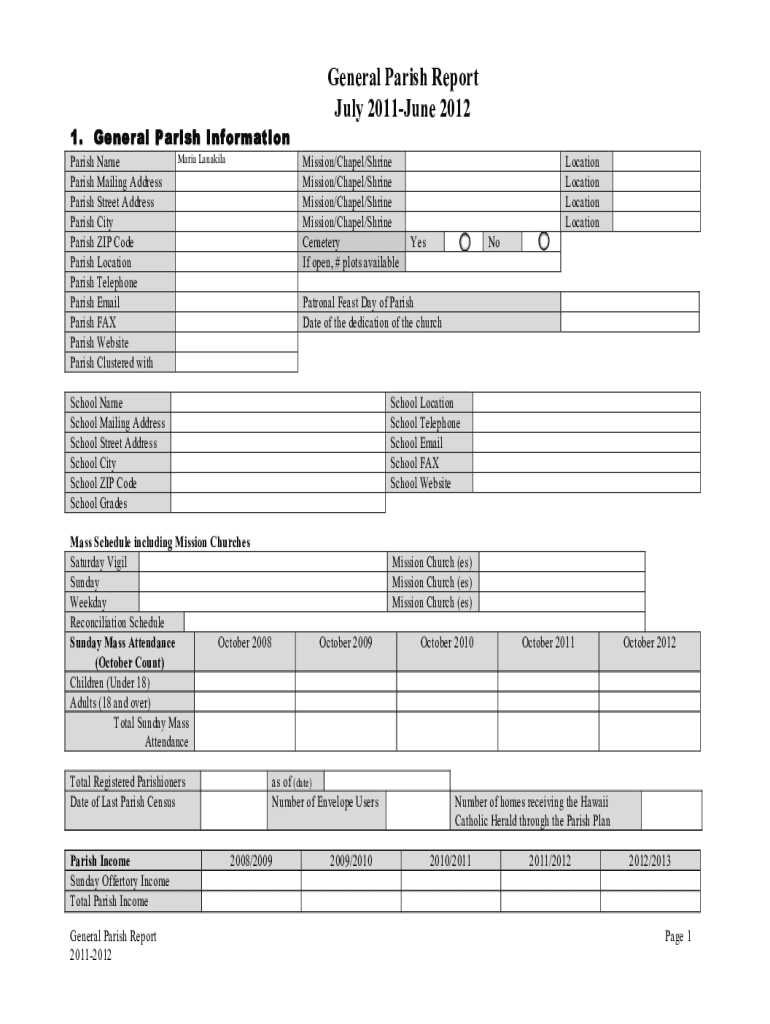 General Parish Report
July 2011-June 2012

1. General Parish Information

| Parish Name | Maria Lanakila | Mission/Chapel/Shrine | | Location | |
|---|---|---|---|---|---|
| Parish Mailing Address | | Mission/Chapel/Shrine | | Location | |
| Parish Street Address | | Mission/Chapel/Shrine | | Location | |
| Parish City | | Mission/Chapel/Shrine | | Location | |
| Parish ZIP Code | | Cemetery | Yes No | | |
| Parish Location | | If open, # plots available | | | |
| Parish Telephone | | | | | |
| Parish Email | | Patronal Feast Day of Parish | | | |
| Parish FAX | | Date of the dedication of the church | | | |
| Parish Website | | | | | |
| Parish Clustered with | | | | | |

| School Name | | School Location | |
|---|---|---|---|
| School Mailing Address | | School Telephone | |
| School Street Address | | School Email | |
| School City | | School FAX | |
| School ZIP Code | | School Website | |
| School Grades | | | |

Mass Schedule including Mission Churches

| Saturday Vigil | | Mission Church (es) | |
|---|---|---|---|
| Sunday | | Mission Church (es) | |
| Weekday | | Mission Church (es) | |
| Reconciliation Schedule | | | |

| Sunday Mass Attendance (October Count) | October 2008 | October 2009 | October 2010 | October 2011 | October 2012 |
|---|---|---|---|---|---|
| Children (Under 18) | | | | | |
| Adults (18 and over) | | | | | |
| Total Sunday Mass Attendance | | | | | |

| Total Registered Parishioners | | as of (date) | | | |
|---|---|---|---|---|---|
| Date of Last Parish Census | | Number of Envelope Users | | Number of homes receiving the Hawaii Catholic Herald through the Parish Plan | |

| Parish Income | 2008/2009 | 2009/2010 | 2010/2011 | 2011/2012 | 2012/2013 |
|---|---|---|---|---|---|
| Sunday Offertory Income | | | | | |
| Total Parish Income | | | | | |

General Parish Report
2011-2012

Page 1